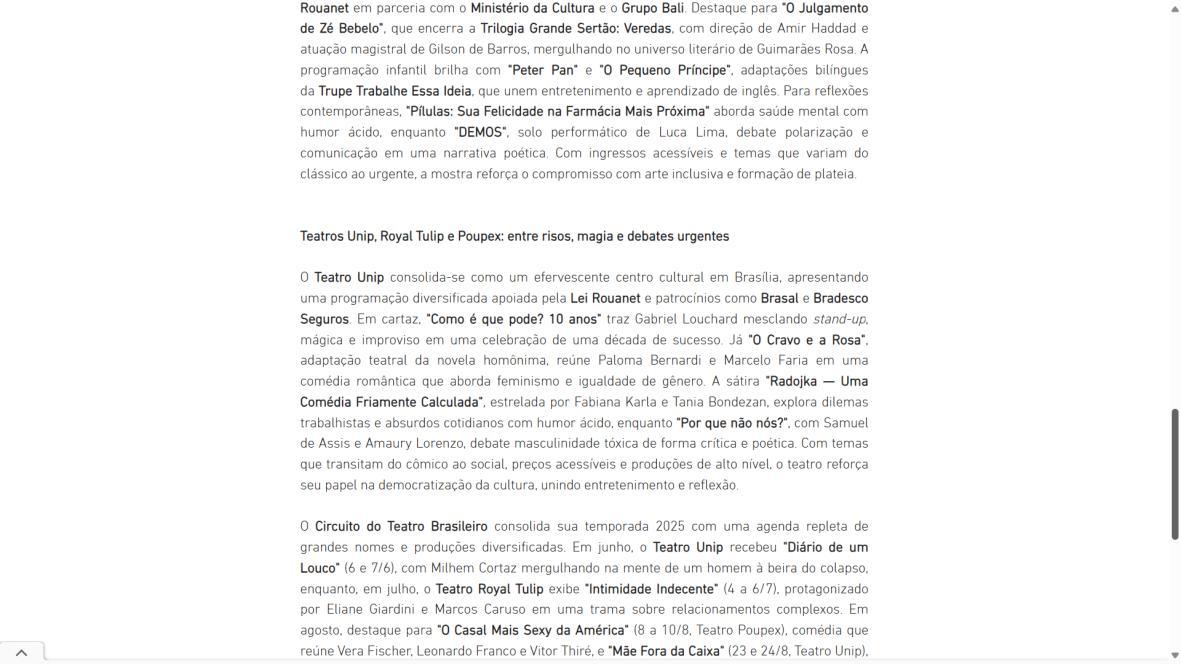 Rouanet em parceria com o Ministério da Cultura e o Grupo Bali. Destaque para "O Julgamento de Zé Bebelo", que encerra a Trilogia Grande Sertão: Veredas, com direção de Amir Haddad e atuação magistral de Gilson de Barros, mergulhando no universo literário de Guimarães Rosa. A programação infantil brilha com "Peter Pan" e "O Pequeno Príncipe", adaptações bilíngues da Trupe Trabalhe Essa Ideia, que unem entretenimento e aprendizado de inglês. Para reflexões contemporâneas, "Pílulas: Sua Felicidade na Farmácia Mais Próxima" aborda saúde mental com humor ácido, enquanto "DEMOS", solo performático de Luca Lima, debate polarização e comunicação em uma narrativa poética. Com ingressos acessíveis e temas que variam do clássico ao urgente, a mostra reforça o compromisso com arte inclusiva e formação de plateia.

Teatros Unip, Royal Tulip e Poupex: entre risos, magia e debates urgentes

O Teatro Unip consolida-se como um efervescente centro cultural em Brasília, apresentando uma programação diversificada apoiada pela Lei Rouanet e patrocínios como Brasal e Bradesco Seguros. Em cartaz, "Como é que pode? 10 anos" traz Gabriel Louchard mesclando stand-up, mágica e improviso em uma celebração de uma década de sucesso. Já "O Cravo e a Rosa", adaptação teatral da novela homônima, reúne Paloma Bernardi e Marcelo Faria em uma comédia romântica que aborda feminismo e igualdade de gênero. A sátira "Radojka — Uma Comédia Friamente Calculada", estrelada por Fabiana Karla e Tania Bondezan, explora dilemas trabalhistas e absurdos cotidianos com humor ácido, enquanto "Por que não nós?", com Samuel de Assis e Amaury Lorenzo, debate masculinidade tóxica de forma crítica e poética. Com temas que transitam do cômico ao social, preços acessíveis e produções de alto nível, o teatro reforça seu papel na democratização da cultura, unindo entretenimento e reflexão.

O Circuito do Teatro Brasileiro consolida sua temporada 2025 com uma agenda repleta de grandes nomes e produções diversificadas. Em junho, o Teatro Unip recebeu "Diário de um Louco" (6 e 7/6), com Milhem Cortaz mergulhando na mente de um homem à beira do colapso, enquanto, em julho, o Teatro Royal Tulip exibe "Intimidade Indecente" (4 a 6/7), protagonizado por Eliane Giardini e Marcos Caruso em uma trama sobre relacionamentos complexos. Em agosto, destaque para "O Casal Mais Sexy da América" (8 a 10/8, Teatro Poupex), comédia que reúne Vera Fischer, Leonardo Franco e Vitor Thiré, e "Mãe Fora da Caixa" (23 e 24/8, Teatro Unip),